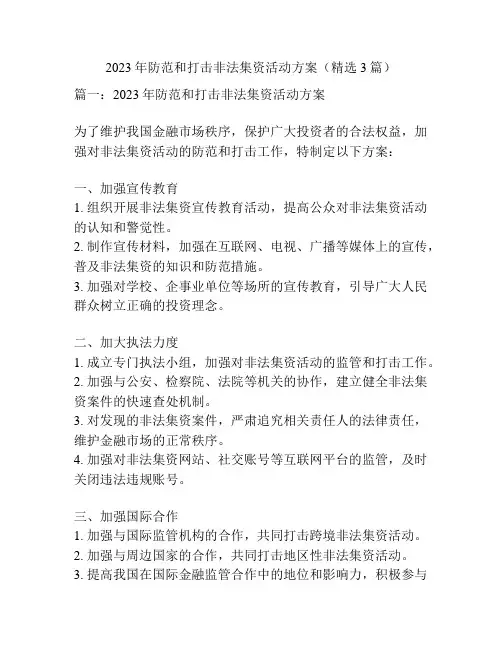 2023 年防范和打击非法集资活动方案（精选 3 篇）

篇一：2023 年防范和打击非法集资活动方案

为了维护我国金融市场秩序，保护广大投资者的合法权益，加强对非法集资活动的防范和打击工作，特制定以下方案：

一、加强宣传教育
1. 组织开展非法集资宣传教育活动，提高公众对非法集资活动的认知和警觉性。
2. 制作宣传材料，加强在互联网、电视、广播等媒体上的宣传，普及非法集资的知识和防范措施。
3. 加强对学校、企事业单位等场所的宣传教育，引导广大人民群众树立正确的投资理念。

二、加大执法力度
1. 成立专门执法小组，加强对非法集资活动的监管和打击工作。
2. 加强与公安、检察院、法院等机关的协作，建立健全非法集资案件的快速查处机制。
3. 对发现的非法集资案件，严肃追究相关责任人的法律责任，维护金融市场的正常秩序。
4. 加强对非法集资网站、社交账号等互联网平台的监管，及时关闭违法违规账号。

三、加强国际合作
1. 加强与国际监管机构的合作，共同打击跨境非法集资活动。
2. 加强与周边国家的合作，共同打击地区性非法集资活动。
3. 提高我国在国际金融监管合作中的地位和影响力，积极参与